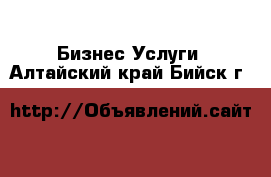 Бизнес Услуги
Алтайский край Бийск г

http://Объявлений.сайт